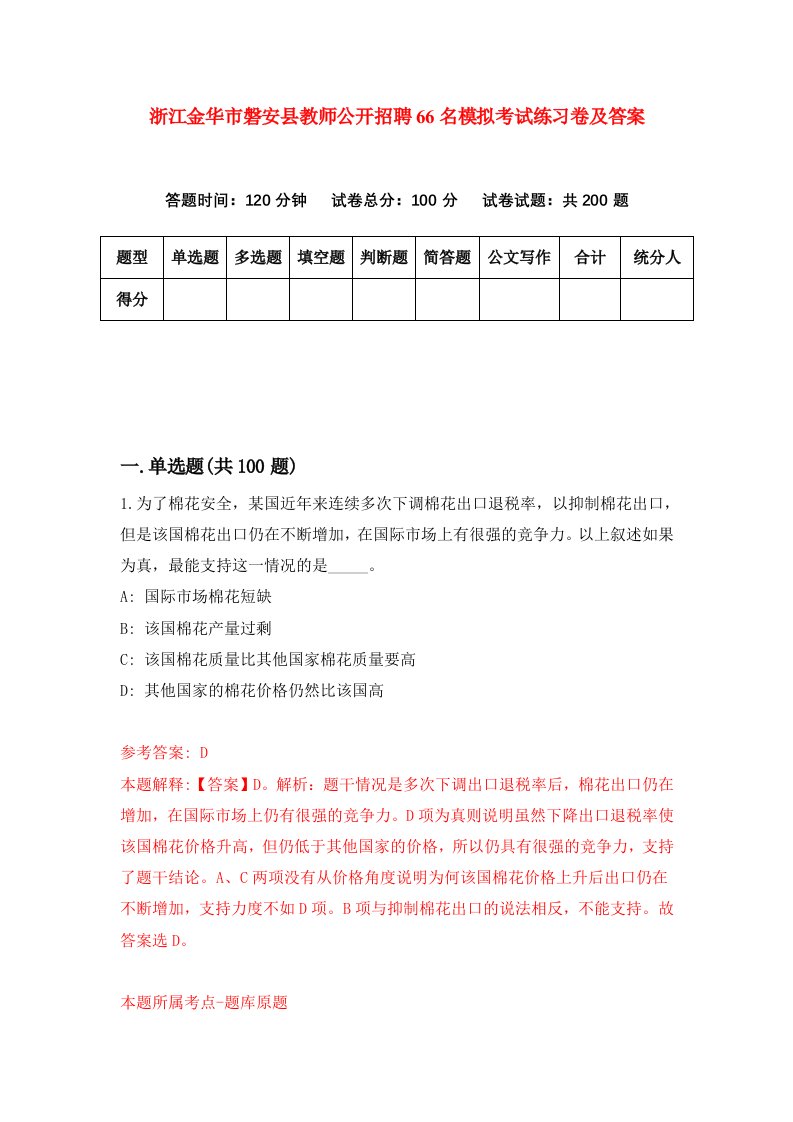 浙江金华市磐安县教师公开招聘66名模拟考试练习卷及答案

答题时间：120分钟　试卷总分：100分　试卷试题：共200题

| 题型 | 单选题 | 多选题 | 填空题 | 判断题 | 简答题 | 公文写作 | 合计 | 统分人 |
|---|---|---|---|---|---|---|---|---|
| 得分 | | | | | | | | |

一.单选题(共100题)

1.为了棉花安全，某国近年来连续多次下调棉花出口退税率，以抑制棉花出口，但是该国棉花出口仍在不断增加，在国际市场上有很强的竞争力。以上叙述如果为真，最能支持这一情况的是_____。

A: 国际市场棉花短缺

B: 该国棉花产量过剩

C: 该国棉花质量比其他国家棉花质量要高

D: 其他国家的棉花价格仍然比该国高

参考答案: D

本题解释:【答案】D。解析：题干情况是多次下调出口退税率后，棉花出口仍在增加，在国际市场上仍有很强的竞争力。D项为真则说明虽然下降出口退税率使该国棉花价格升高，但仍低于其他国家的价格，所以仍具有很强的竞争力，支持了题干结论。A、C两项没有从价格角度说明为何该国棉花价格上升后出口仍在不断增加，支持力度不如D项。B项与抑制棉花出口的说法相反，不能支持。故答案选D。

本题所属考点-题库原题